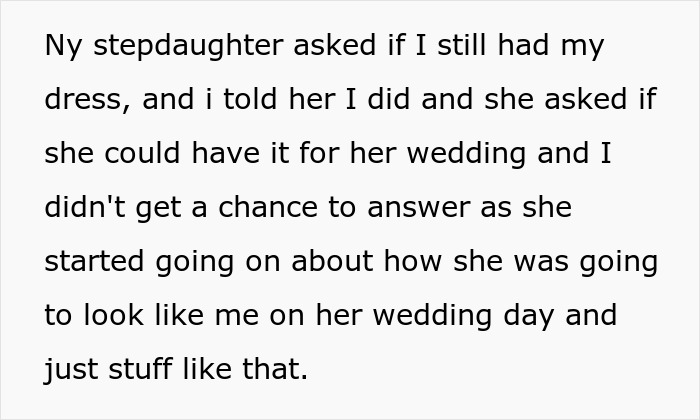 Ny stepdaughter asked if I still had my dress, and i told her I did and she asked if she could have it for her wedding and I didn't get a chance to answer as she started going on about how she was going to look like me on her wedding day and just stuff like that.